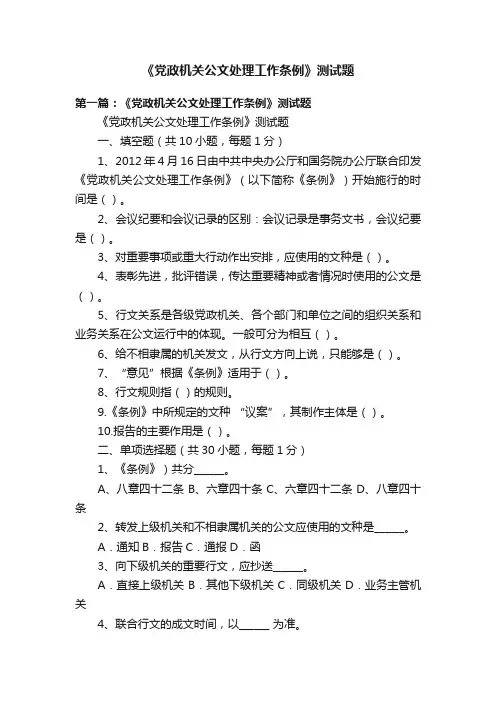 《党政机关公文处理工作条例》测试题

第一篇：《党政机关公文处理工作条例》测试题

《党政机关公文处理工作条例》测试题

一、填空题（共 10 小题，每题 1 分）

1、2012 年 4 月 16 日由中共中央办公厅和国务院办公厅联合印发《党政机关公文处理工作条例》（以下简称《条例》）开始施行的时间是（ ）。

2、会议纪要和会议记录的区别：会议记录是事务文书，会议纪要是（ ）。

3、对重要事项或重大行动作出安排，应使用的文种是（ ）。

4、表彰先进，批评错误，传达重要精神或者情况时使用的公文是（ ）。

5、行文关系是各级党政机关、各个部门和单位之间的组织关系和业务关系在公文运行中的体现。一般可分为相互（ ）。

6、给不相隶属的机关发文，从行文方向上说，只能够是（ ）。

7、“意见”根据《条例》适用于（ ）。

8、行文规则指（ ）的规则。

9.《条例》中所规定的文种 “议案”，其制作主体是（ ）。

10.报告的主要作用是（ ）。

二、单项选择题（共 30 小题，每题 1 分）

1、《条例》）共分______。

A、八章四十二条 B、六章四十条 C、六章四十二条 D、八章四十条

2、转发上级机关和不相隶属机关的公文应使用的文种是______。

A．通知 B．报告 C．通报 D．函

3、向下级机关的重要行文，应抄送______。

A．直接上级机关 B．其他下级机关 C．同级机关 D．业务主管机关

4、联合行文的成文时间，以______ 为准。